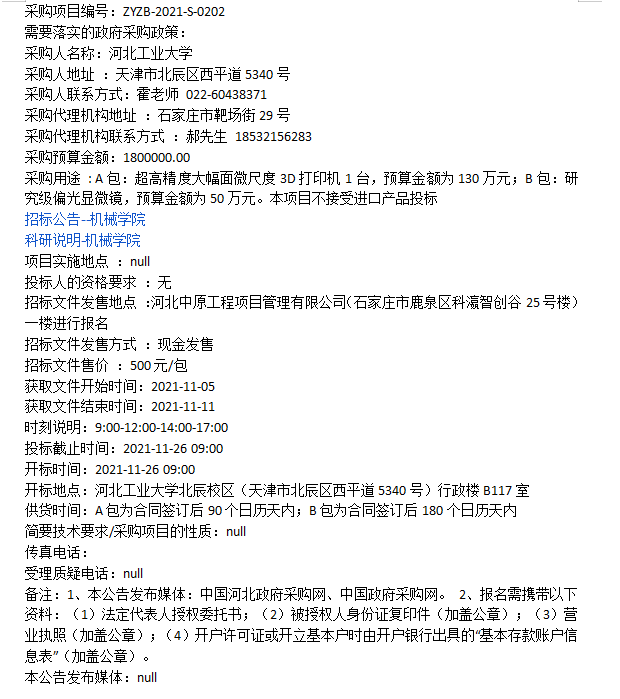 采购项目编号：ZYZB-2021-S-0202
需要落实的政府采购政策：
采购人名称：河北工业大学
采购人地址 ：天津市北辰区西平道 5340 号
采购人联系方式：霍老师 022-60438371
采购代理机构地址 ：石家庄市靶场街 29 号
采购代理机构联系方式 ：郝先生 18532156283
采购预算金额：1800000.00
采购用途 ：A 包：超高精度大幅面微尺度 3D 打印机 1 台，预算金额为 130 万元；B 包：研究级偏光显微镜，预算金额为 50 万元。本项目不接受进口产品投标
招标公告--机械学院
科研说明-机械学院
项目实施地点 ：null
投标人的资格要求 ：无
招标文件发售地点 :河北中原工程项目管理有限公司(石家庄市鹿泉区科瀛智创谷 25 号楼）一楼进行报名
招标文件发售方式 ：现金发售
招标文件售价 ：500 元/包
获取文件开始时间：2021-11-05
获取文件结束时间：2021-11-11
时刻说明：9:00-12:00-14:00-17:00
投标截止时间：2021-11-26 09:00
开标时间：2021-11-26 09:00
开标地点：河北工业大学北辰校区（天津市北辰区西平道 5340 号）行政楼 B117 室
供货时间：A 包为合同签订后 90 个日历天内；B 包为合同签订后 180 个日历天内
简要技术要求/采购项目的性质：null
传真电话：
受理质疑电话：null
备注：1、本公告发布媒体：中国河北政府采购网、中国政府采购网。 2、报名需携带以下资料：（1）法定代表人授权委托书；（2）被授权人身份证复印件（加盖公章）；（3）营业执照（加盖公章）；（4）开户许可证或开立基本户时由开户银行出具的“基本存款账户信息表”（加盖公章）。
本公告发布媒体：null